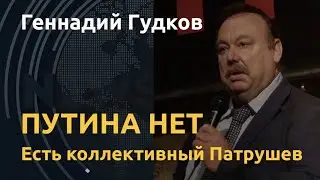 Геннадий Гудков

ПУТИНА НЕТ

Есть коллективный Патрушев